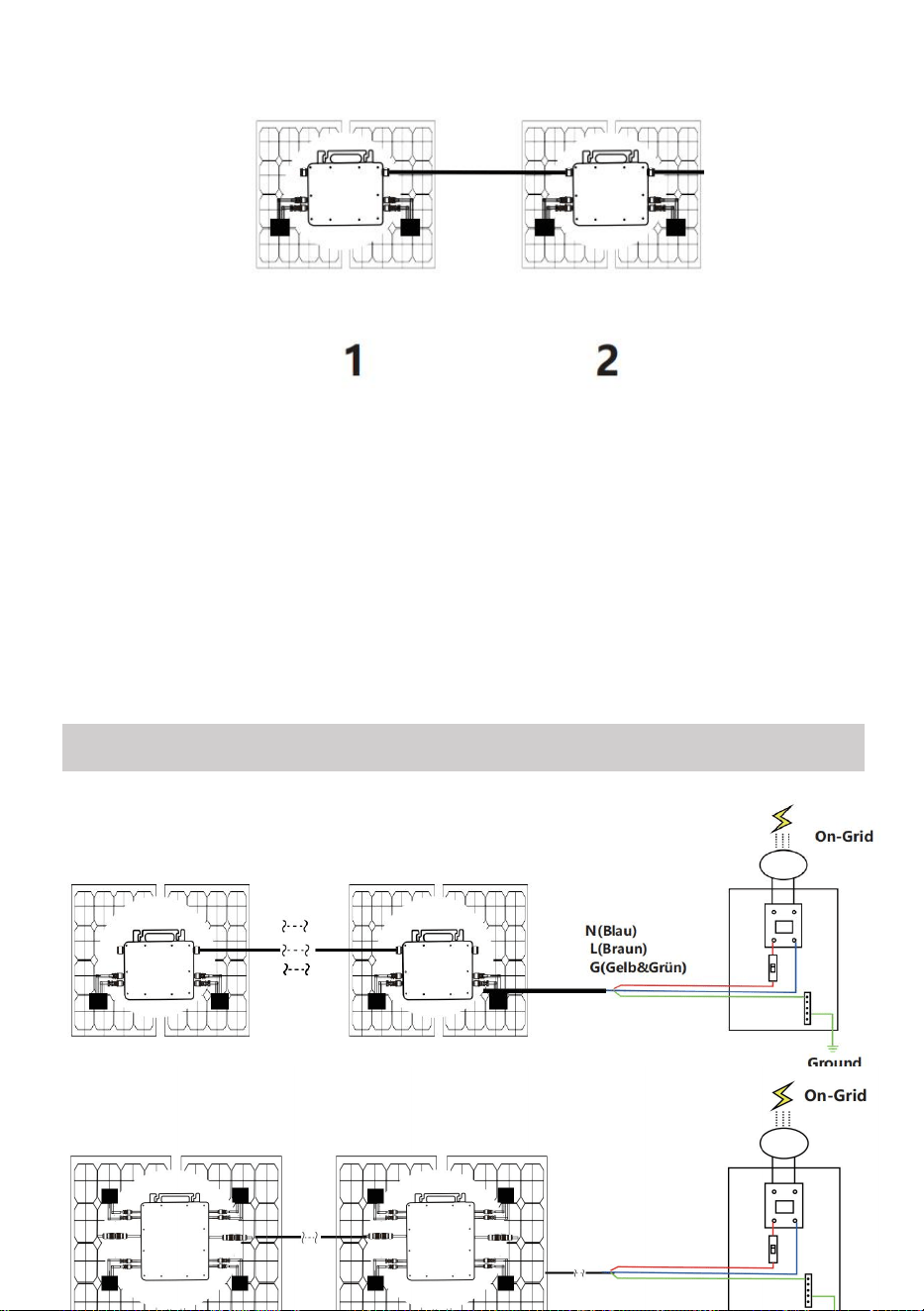 1

2

On-Grid

N(Blau)
L(Braun)
G(Gelb&Grün)

Ground

On-Grid